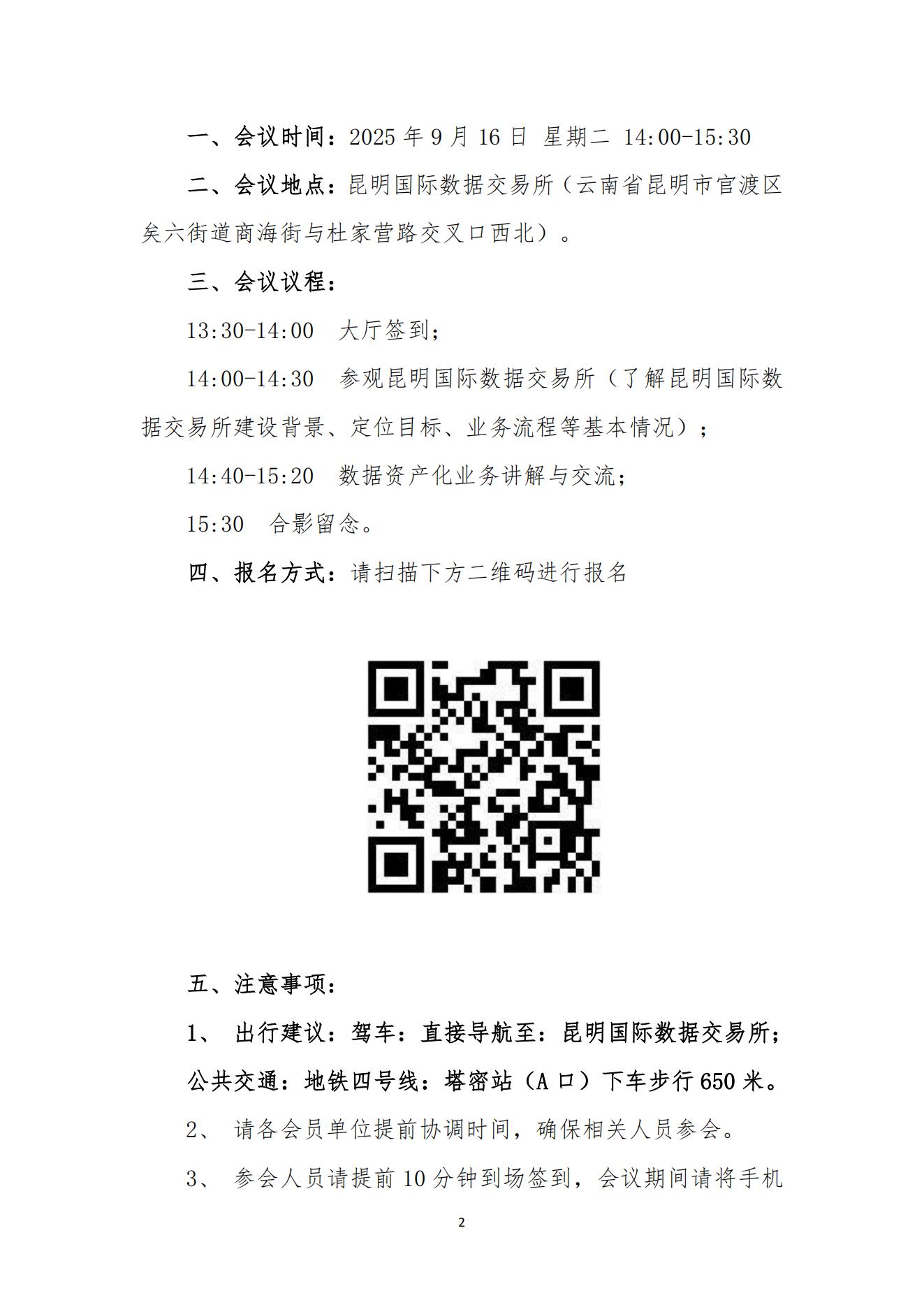 一、会议时间：2025年9月16日 星期二 14:00-15:30

二、会议地点：昆明国际数据交易所（云南省昆明市官渡区矣六街道商海街与杜家营路交叉口西北）。

三、会议议程：

13:30-14:00 大厅签到；

14:00-14:30 参观昆明国际数据交易所（了解昆明国际数据交易所建设背景、定位目标、业务流程等基本情况）；

14:40-15:20 数据资产化业务讲解与交流；

15:30 合影留念。

四、报名方式：请扫描下方二维码进行报名

五、注意事项：

1、 出行建议：驾车：直接导航至：昆明国际数据交易所；公共交通：地铁四号线：塔密站（A口）下车步行650米。

2、 请各会员单位提前协调时间，确保相关人员参会。

3、 参会人员请提前10分钟到场签到，会议期间请将手机

2